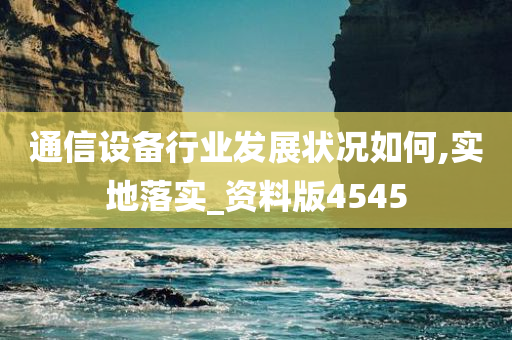 通信设备行业发展状况如何,实地落实_资料版4545